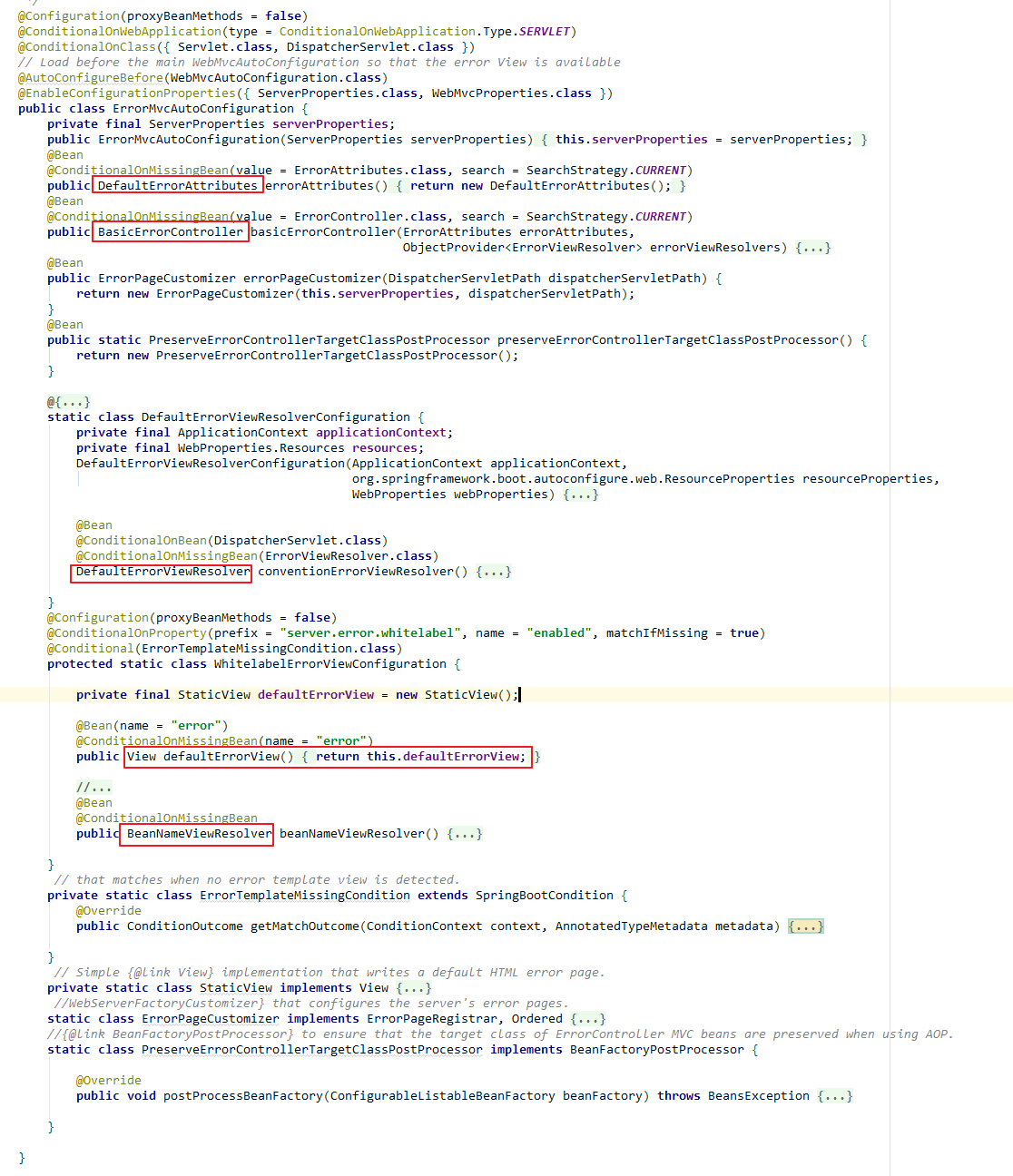 @Configuration(proxyBeanMethods = false)
@ConditionalOnWebApplication(type = ConditionalOnWebApplication.Type.SERVLET)
@ConditionalOnClass({ Servlet.class, DispatcherServlet.class })
// Load before the main WebMvcAutoConfiguration so that the error View is available
@AutoConfigureBefore(WebMvcAutoConfiguration.class)
@EnableConfigurationProperties({ ServerProperties.class, WebMvcProperties.class })
public class ErrorMvcAutoConfiguration {
    private final ServerProperties serverProperties;
    public ErrorMvcAutoConfiguration(ServerProperties serverProperties) { this.serverProperties = serverProperties; }
    @Bean
    @ConditionalOnMissingBean(value = ErrorAttributes.class, search = SearchStrategy.CURRENT)
    public DefaultErrorAttributes errorAttributes() { return new DefaultErrorAttributes(); }
    @Bean
    @ConditionalOnMissingBean(value = ErrorController.class, search = SearchStrategy.CURRENT)
    public BasicErrorController basicErrorController(ErrorAttributes errorAttributes,
                                                     ObjectProvider<ErrorViewResolver> errorViewResolvers) {...}
    @Bean
    public ErrorPageCustomizer errorPageCustomizer(DispatcherServletPath dispatcherServletPath) {
        return new ErrorPageCustomizer(this.serverProperties, dispatcherServletPath);
    }
    @Bean
    public static PreserveErrorControllerTargetClassPostProcessor preserveErrorControllerTargetClassPostProcessor() {
        return new PreserveErrorControllerTargetClassPostProcessor();
    }

    @{...}
    static class DefaultErrorViewResolverConfiguration {
        private final ApplicationContext applicationContext;
        private final WebProperties.Resources resources;
        DefaultErrorViewResolverConfiguration(ApplicationContext applicationContext,
                                              org.springframework.boot.autoconfigure.web.ResourceProperties resourceProperties,
                                              WebProperties webProperties) {...}

        @Bean
        @ConditionalOnBean(DispatcherServlet.class)
        @ConditionalOnMissingBean(ErrorViewResolver.class)
        DefaultErrorViewResolver conventionErrorViewResolver() {...}

    }
    @Configuration(proxyBeanMethods = false)
    @ConditionalOnProperty(prefix = "server.error.whitelabel", name = "enabled", matchIfMissing = true)
    @Conditional(ErrorTemplateMissingCondition.class)
    protected static class WhitelabelErrorViewConfiguration {

        private final StaticView defaultErrorView = new StaticView();

        @Bean(name = "error")
        @ConditionalOnMissingBean(name = "error")
        public View defaultErrorView() { return this.defaultErrorView; }

        //...
        @Bean
        @ConditionalOnMissingBean
        public BeanNameViewResolver beanNameViewResolver() {...}

    }
     // that matches when no error template view is detected.
    private static class ErrorTemplateMissingCondition extends SpringBootCondition {
        @Override
        public ConditionOutcome getMatchOutcome(ConditionContext context, AnnotatedTypeMetadata metadata) {...}

    }
     // Simple {@link View} implementation that writes a default HTML error page.
    private static class StaticView implements View {...}
     //WebServerFactoryCustomizer} that configures the server's error pages.
    static class ErrorPageCustomizer implements ErrorPageRegistrar, Ordered {...}
    //{@link BeanFactoryPostProcessor} to ensure that the target class of ErrorController MVC beans are preserved when using AOP.
    static class PreserveErrorControllerTargetClassPostProcessor implements BeanFactoryPostProcessor {

        @Override
        public void postProcessBeanFactory(ConfigurableListableBeanFactory beanFactory) throws BeansException {...}

    }

}